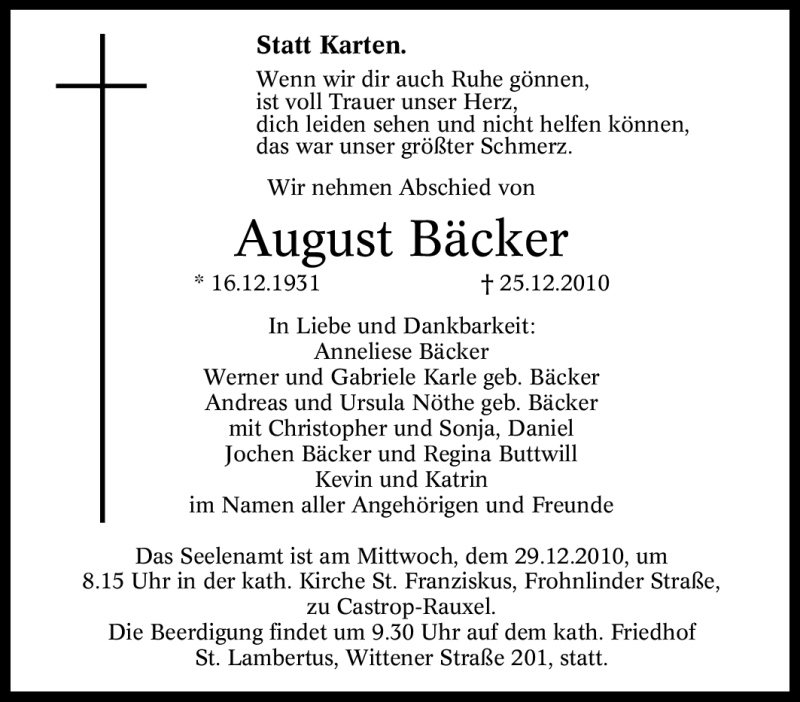 Statt Karten.

Wenn wir dir auch Ruhe gönnen,
ist voll Trauer unser Herz,
dich leiden sehen und nicht helfen können,
das war unser größter Schmerz.

Wir nehmen Abschied von

August Bäcker

* 16.12.1931 † 25.12.2010

In Liebe und Dankbarkeit:
Anneliese Bäcker
Werner und Gabriele Karle geb. Bäcker
Andreas und Ursula Nöthe geb. Bäcker
mit Christopher und Sonja, Daniel
Jochen Bäcker und Regina Buttwill
Kevin und Katrin
im Namen aller Angehörigen und Freunde

Das Seelenamt ist am Mittwoch, dem 29.12.2010, um 8.15 Uhr in der kath. Kirche St. Franziskus, Frohnlinder Straße, zu Castrop-Rauxel.
Die Beerdigung findet um 9.30 Uhr auf dem kath. Friedhof St. Lambertus, Wittener Straße 201, statt.